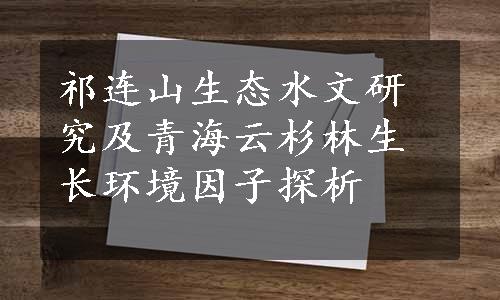 祁连山生态水文研究及青海云杉林生长环境因子探析